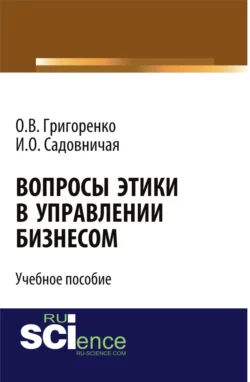 О.В. Григоренко
И.О. Садовничая

ВОПРОСЫ ЭТИКИ В УПРАВЛЕНИИ БИЗНЕСОМ

Учебное пособие

RU
SCIence
RU-SCIENCE.COM